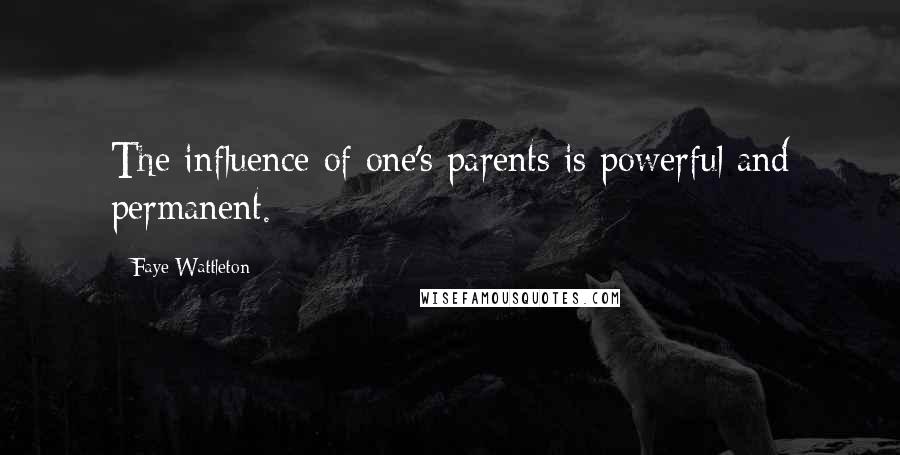 The influence of one's parents is powerful and permanent.

Faye Wattleton

WISEFAMOUSQUOTES.COM